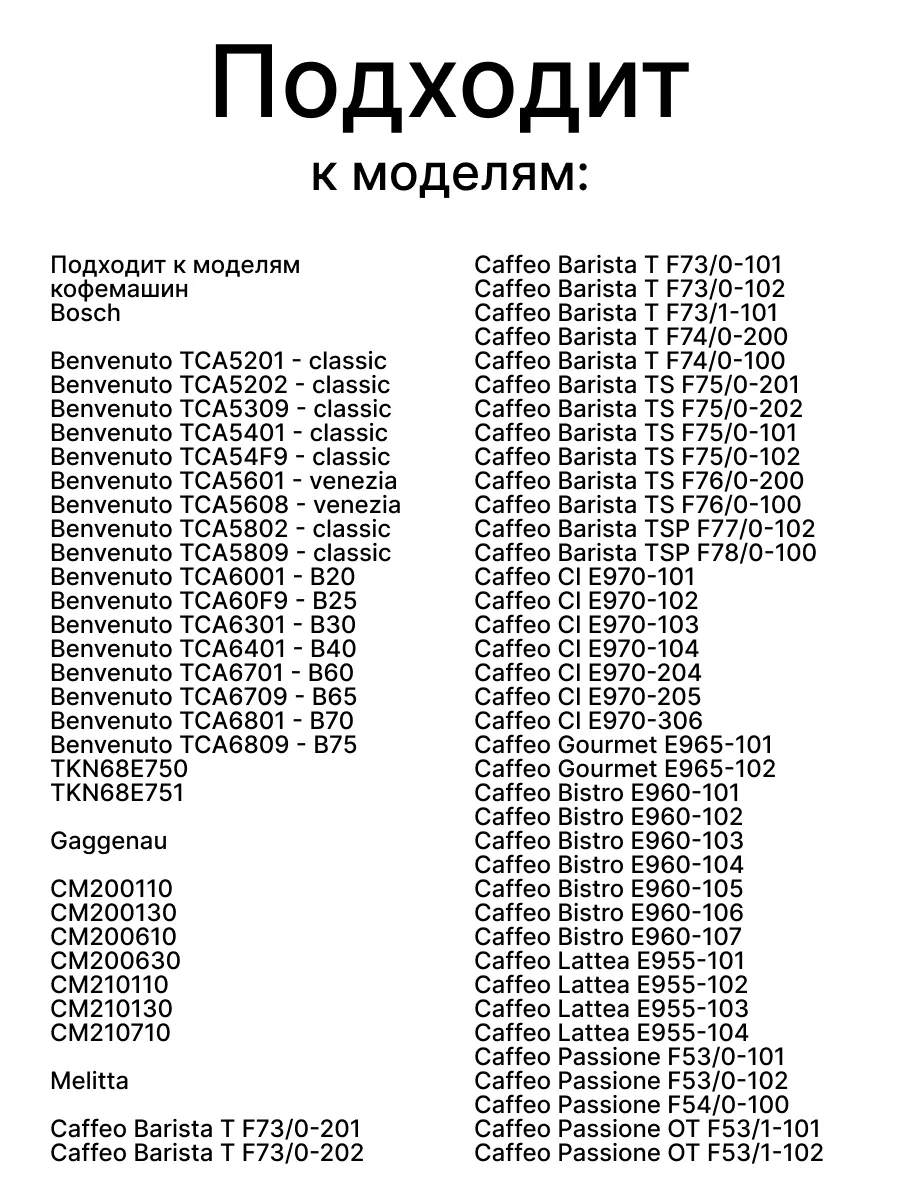 Подходит

к моделям:

Подходит к моделям
кофемашин
Bosch

Benvenuto TCA5201 - classic
Benvenuto TCA5202 - classic
Benvenuto TCA5309 - classic
Benvenuto TCA5401 - classic
Benvenuto TCA54F9 - classic
Benvenuto TCA5601 - venezia
Benvenuto TCA5608 - venezia
Benvenuto TCA5802 - classic
Benvenuto TCA5809 - classic
Benvenuto TCA6001 - B20
Benvenuto TCA60F9 - B25
Benvenuto TCA6301 - B30
Benvenuto TCA6401 - B40
Benvenuto TCA6701 - B60
Benvenuto TCA6709 - B65
Benvenuto TCA6801 - B70
Benvenuto TCA6809 - B75
TKN68E750
TKN68E751

Gaggenau

CM200110
CM200130
CM200610
CM200630
CM210110
CM210130
CM210710

Melitta

Caffeo Barista T F73/0-201
Caffeo Barista T F73/0-202

Caffeo Barista T F73/0-101
Caffeo Barista T F73/0-102
Caffeo Barista T F73/1-101
Caffeo Barista T F74/0-200
Caffeo Barista T F74/0-100
Caffeo Barista TS F75/0-201
Caffeo Barista TS F75/0-202
Caffeo Barista TS F75/0-101
Caffeo Barista TS F75/0-102
Caffeo Barista TS F76/0-200
Caffeo Barista TS F76/0-100
Caffeo Barista TSP F77/0-102
Caffeo Barista TSP F78/0-100
Caffeo CI E970-101
Caffeo CI E970-102
Caffeo CI E970-103
Caffeo CI E970-104
Caffeo CI E970-204
Caffeo CI E970-205
Caffeo CI E970-306
Caffeo Gourmet E965-101
Caffeo Gourmet E965-102
Caffeo Bistro E960-101
Caffeo Bistro E960-102
Caffeo Bistro E960-103
Caffeo Bistro E960-104
Caffeo Bistro E960-105
Caffeo Bistro E960-106
Caffeo Bistro E960-107
Caffeo Lattea E955-101
Caffeo Lattea E955-102
Caffeo Lattea E955-103
Caffeo Lattea E955-104
Caffeo Passione F53/0-101
Caffeo Passione F53/0-102
Caffeo Passione F54/0-100
Caffeo Passione OT F53/1-101
Caffeo Passione OT F53/1-102